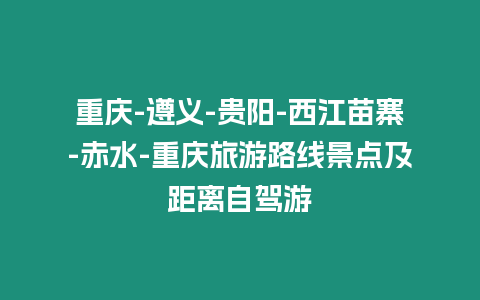 重庆-遵义-贵阳-西江苗寨-赤水-重庆旅游路线景点及距离自驾游